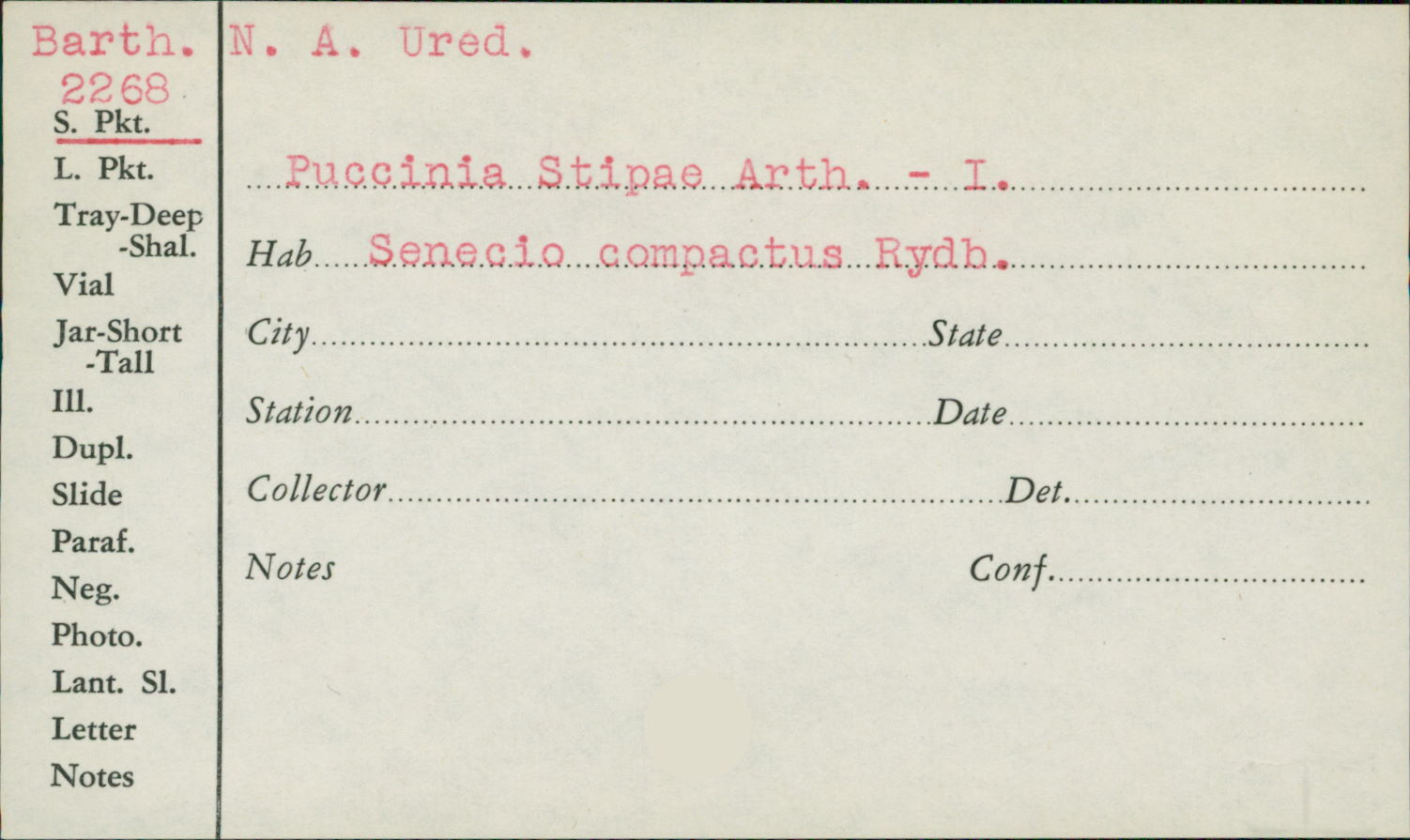 Barth.
2268
S. Pkt.
L. Pkt.
Tray-Deep
-Shal.
Vial
Jar-Short
-Tall
Ill.
Dupl.
Slide
Paraf.
Neg.
Photo.
Lant. Sl.
Letter
Notes

N. A. Ured.

Puccinia Stipae Arth. - I.

Hab Senecio compactus Rydb.

City State

Station Date

Collector Det.

Notes Conf.